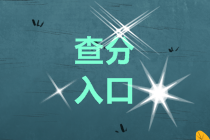 查分
入口